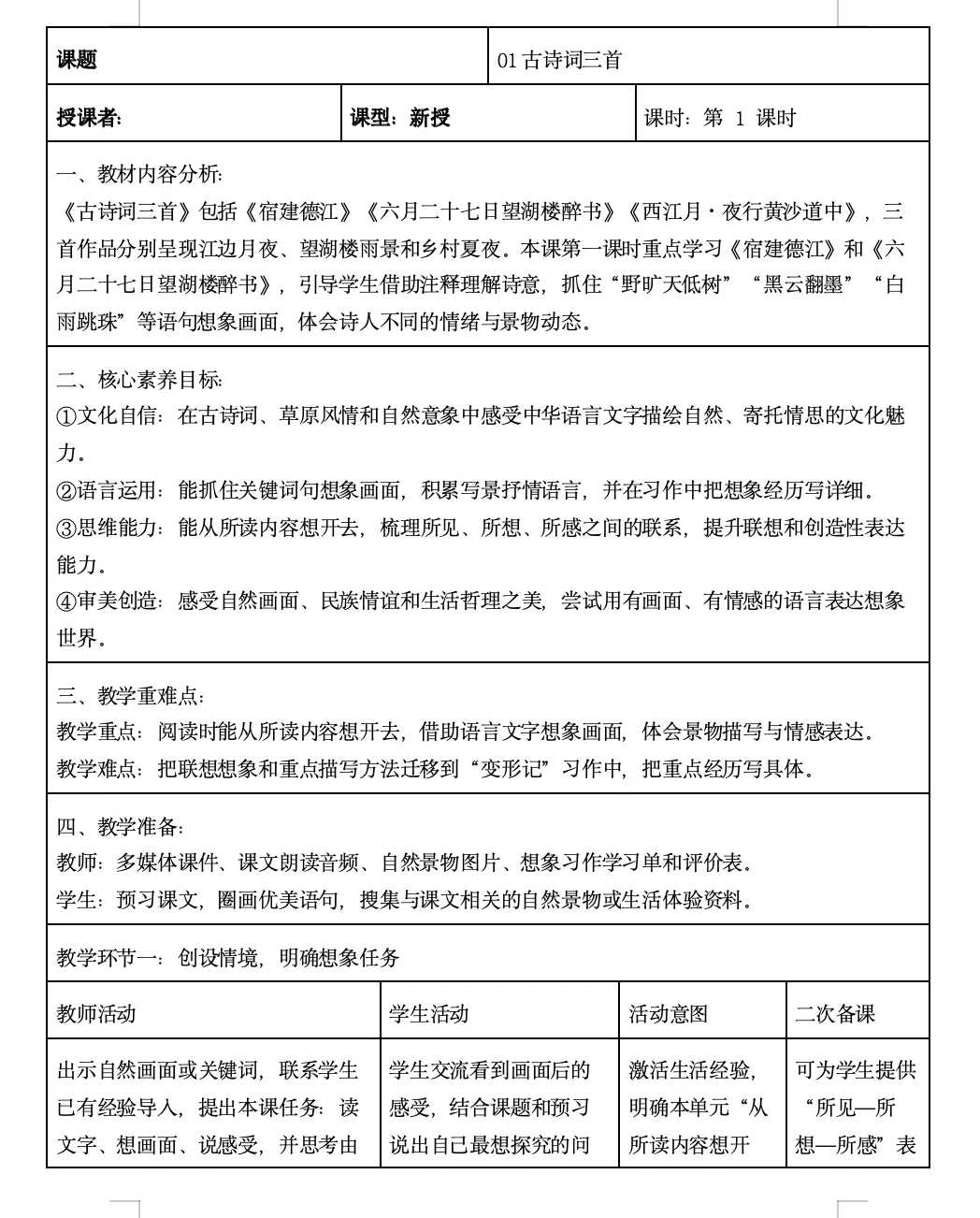 | 课题 | 01 古诗词三首 |
|---|---|

| 授课者: | 课型：新授 | 课时：第 1 课时 |
|---|---|---|

一、教材内容分析:
《古诗词三首》包括《宿建德江》《六月二十七日望湖楼醉书》《西江月·夜行黄沙道中》，三首作品分别呈现江边月夜、望湖楼雨景和乡村夏夜。本课第一课时重点学习《宿建德江》和《六月二十七日望湖楼醉书》，引导学生借助注释理解诗意，抓住“野旷天低树”“黑云翻墨”“白雨跳珠”等语句想象画面，体会诗人不同的情绪与景物动态。

二、核心素养目标:
①文化自信：在古诗词、草原风情和自然意象中感受中华语言文字描绘自然、寄托情思的文化魅力。
②语言运用：能抓住关键词句想象画面，积累写景抒情语言，并在习作中把想象经历写详细。
③思维能力：能从所读内容想开去，梳理所见、所想、所感之间的联系，提升联想和创造性表达能力。
④审美创造：感受自然画面、民族情谊和生活哲理之美，尝试用有画面、有情感的语言表达想象世界。

三、教学重难点:
教学重点：阅读时能从所读内容想开去，借助语言文字想象画面，体会景物描写与情感表达。
教学难点：把联想想象和重点描写方法迁移到“变形记”习作中，把重点经历写具体。

四、教学准备:
教师：多媒体课件、课文朗读音频、自然景物图片、想象习作学习单和评价表。
学生：预习课文，圈画优美语句，搜集与课文相关的自然景物或生活体验资料。

教学环节一：创设情境，明确想象任务

| 教师活动 | 学生活动 | 活动意图 | 二次备课 |
|---|---|---|---|
| 出示自然画面或关键词，联系学生已有经验导入，提出本课任务：读文字、想画面、说感受，并思考由 | 学生交流看到画面后的感受，结合课题和预习说出自己最想探究的问 | 激活生活经验，明确本单元“从所读内容想开 | 可为学生提供“所见—所想—所感”表 |